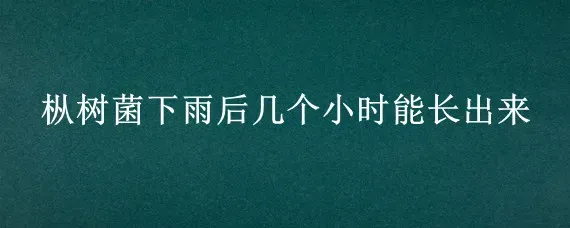 枞树菌下雨后几个小时能长出来